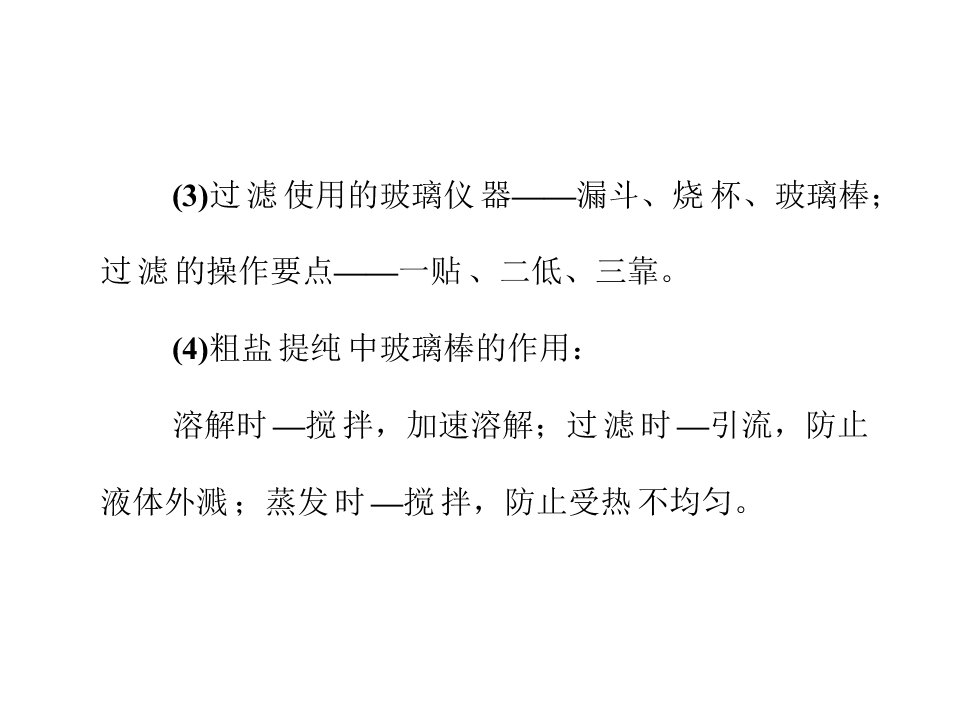 (3)过滤使用的玻璃仪器——漏斗、烧杯、玻璃棒；过滤的操作要点——一贴、二低、三靠。

(4)粗盐提纯中玻璃棒的作用：

溶解时—搅拌，加速溶解；过滤时—引流，防止液体外溅；蒸发时—搅拌，防止受热不均匀。